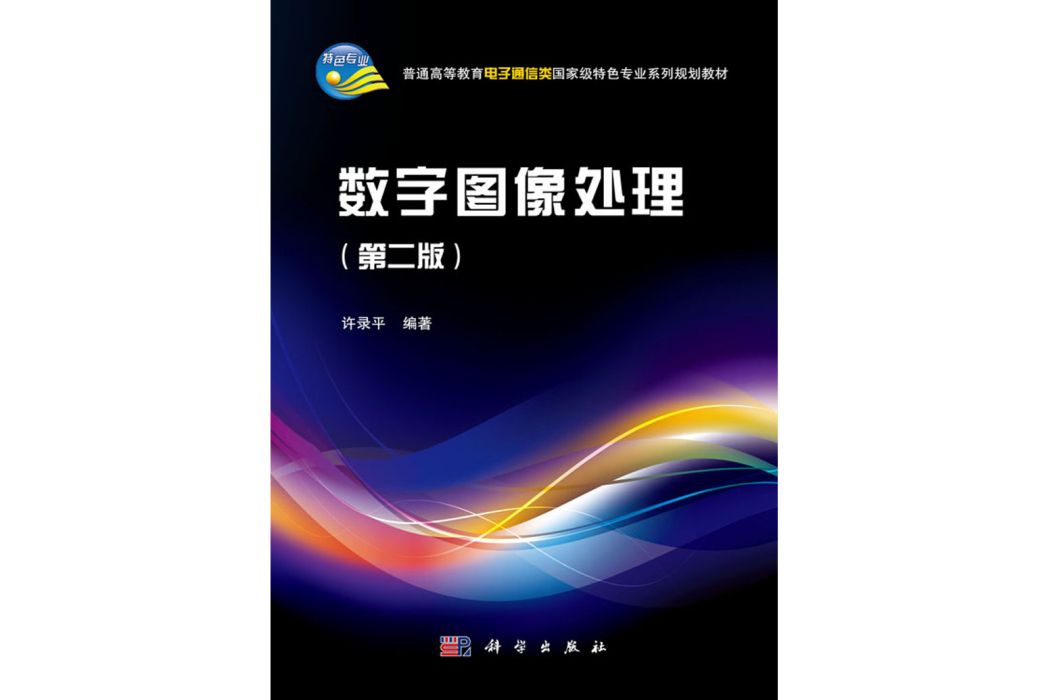 特色专业

普通高等教育电子通信类国家级特色专业系列规划教材

数字图像处理

（第二版）

许录平　编著

科学出版社